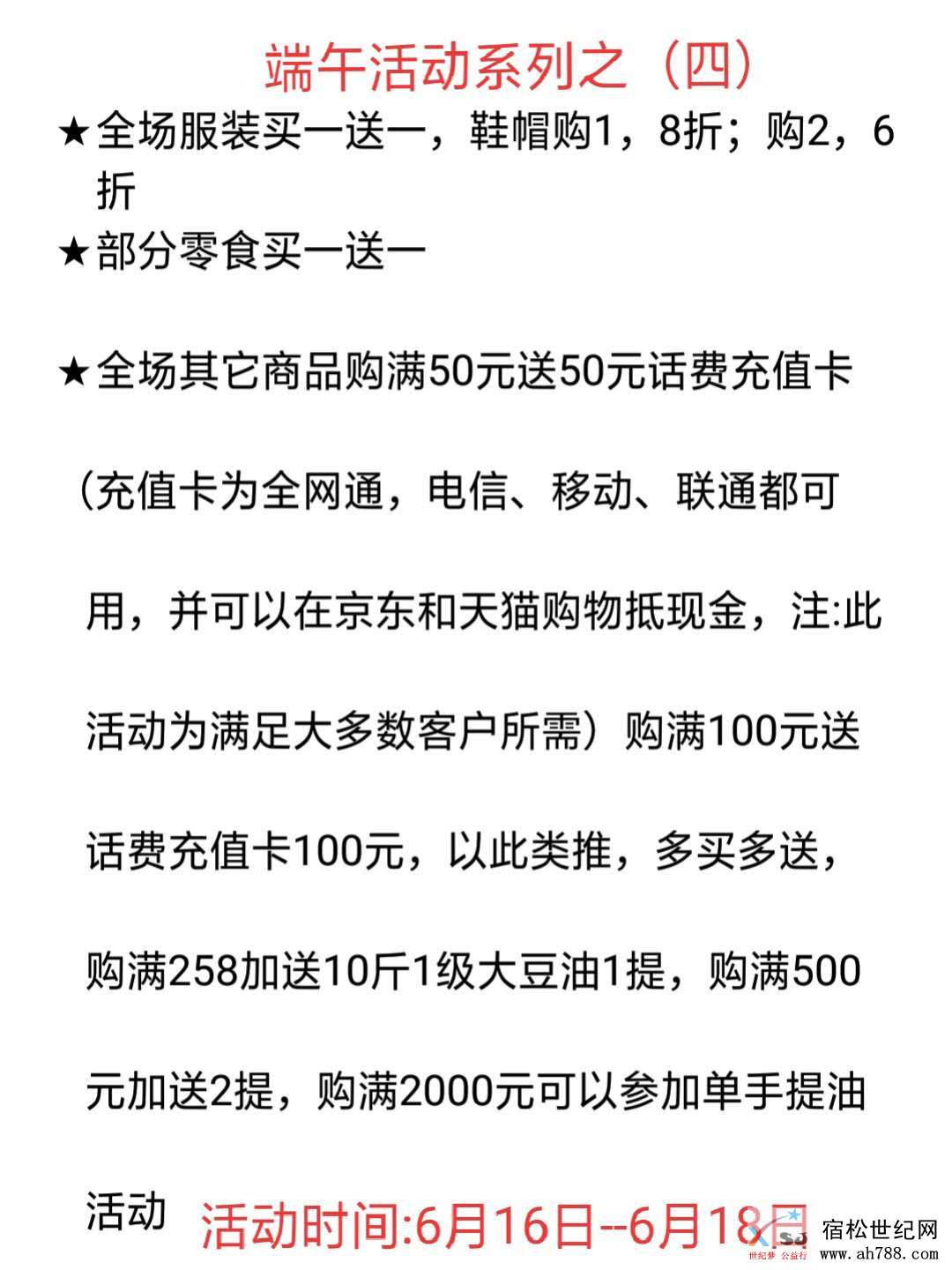 端午活动系列之（四）

★全场服装买一送一，鞋帽购1，8折；购2，6折

★部分零食买一送一

★全场其它商品购满50元送50元话费充值卡

（充值卡为全网通，电信、移动、联通都可用，并可以在京东和天猫购物抵现金，注:此活动为满足大多数客户所需）购满100元送话费充值卡100元，以此类推，多买多送，购满258加送10斤1级大豆油1提，购满500元加送2提，购满2000元可以参加单手提油活动

活动时间:6月16日--6月18日

世纪梦 公益行

宿松世纪网
www.ah788.com